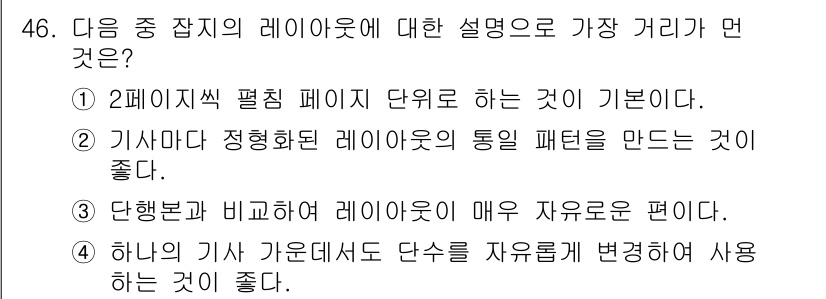 46. 다음 중 잡지의 레이아웃에 대한 설명으로 가장 거리가 먼 것은?

① 2페이지씩 펼침 페이지 단위로 하는 것이 기본이다.

② 기사마다 정형화된 레이아웃의 통일 패턴을 만드는 것이 좋다.

③ 단행본과 비교하여 레이아웃이 매우 자유로운 편이다.

④ 하나의 기사 가운데서도 단수를 자유롭게 변경하여 사용하는 것이 좋다.